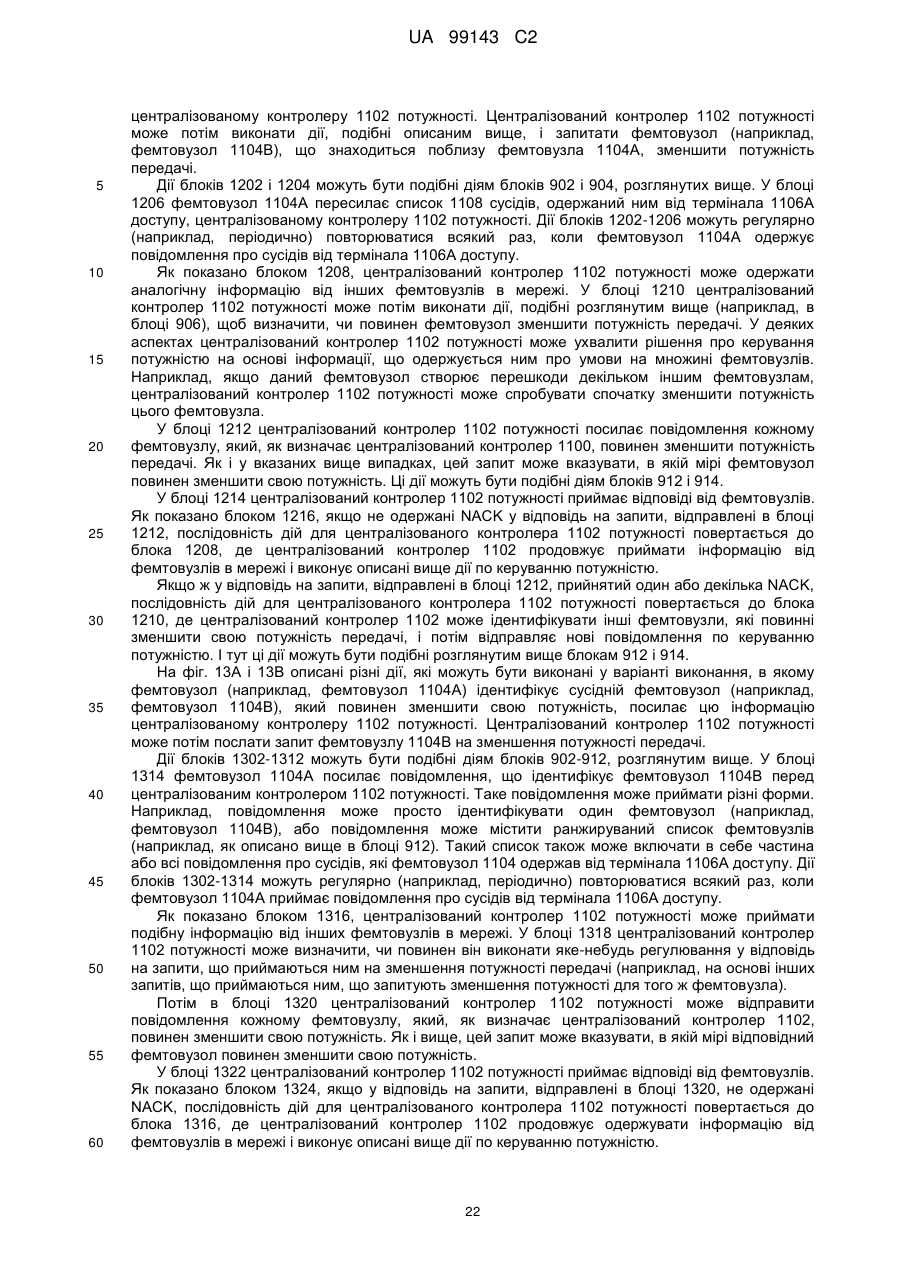 UA 99143 C2

централізованому контролеру 1102 потужності. Централізований контролер 1102 потужності може потім виконати дії, подібні описаним вище, і запитати фемтовузол (наприклад, фемтовузол 1104B), що знаходиться поблизу фемтовузла 1104A, зменшити потужність передачі.

5 Дії блоків 1202 і 1204 можуть бути подібні діям блоків 902 і 904, розглянутих вище. У блоці 1206 фемтовузол 1104A пересилає список 1108 сусідів, одержаний ним від термінала 1106A доступу, централізованому контролеру 1102 потужності. Дії блоків 1202-1206 можуть регулярно (наприклад, періодично) повторюватися всякий раз, коли фемтовузол 1104A одержує повідомлення про сусідів від термінала 1106A доступу.

10 Як показано блоком 1208, централізований контролер 1102 потужності може одержати аналогічну інформацію від інших фемтовузлів в мережі. У блоці 1210 централізований контролер 1102 потужності може потім виконати дії, подібні розглянутим вище (наприклад, в блоці 906), щоб визначити, чи повинен фемтовузол зменшити потужність передачі. У деяких аспектах централізований контролер 1102 потужності може ухвалити рішення про керування 15 потужністю на основі інформації, що одержується ним про умови на множині фемтовузлів. Наприклад, якщо даний фемтовузол створює перешкоди декільком іншим фемтовузлам, централізований контролер 1102 потужності може спробувати спочатку зменшити потужність цього фемтовузла.

У блоці 1212 централізований контролер 1102 потужності посилає повідомлення кожному 20 фемтовузлу, який, як визначає централізований контролер 1100, повинен зменшити потужність передачі. Як і у вказаних вище випадках, цей запит може вказувати, в якій мірі фемтовузол повинен зменшити свою потужність. Ці дії можуть бути подібні діям блоків 912 і 914.

У блоці 1214 централізований контролер 1102 потужності приймає відповіді від фемтовузлів. Як показано блоком 1216, якщо не одержані NACK у відповідь на запити, відправлені в блоці 25 1212, послідовність дій для централізованого контролера 1102 потужності повертається до блока 1208, де централізований контролер 1102 продовжує приймати інформацію від фемтовузлів в мережі і виконує описані вище дії по керуванню потужністю.

Якщо ж у відповідь на запити, відправлені в блоці 1212, прийнятий один або декілька NACK, послідовність дій для централізованого контролера 1102 потужності повертається до блока 30 1210, де централізований контролер 1102 може ідентифікувати інші фемтовузли, які повинні зменшити свою потужність передачі, і потім відправляє нові повідомлення по керуванню потужністю. І тут ці дії можуть бути подібні розглянутим вище блокам 912 і 914.

На фіг. 13A і 13B описані різні дії, які можуть бути виконані у варіанті виконання, в якому фемтовузол (наприклад, фемтовузол 1104A) ідентифікує сусідній фемтовузол (наприклад, 35 фемтовузол 1104B), який повинен зменшити свою потужність, посилає цю інформацію централізованому контролеру 1102 потужності. Централізований контролер 1102 потужності може потім послати запит фемтовузлу 1104B на зменшення потужності передачі.

Дії блоків 1302-1312 можуть бути подібні діям блоків 902-912, розглянутим вище. У блоці 1314 фемтовузол 1104A посилає повідомлення, що ідентифікує фемтовузол 1104B перед 40 централізованим контролером 1102 потужності. Таке повідомлення може приймати різні форми. Наприклад, повідомлення може просто ідентифікувати один фемтовузол (наприклад, фемтовузол 1104B), або повідомлення може містити ранжируваний список фемтовузлів (наприклад, як описано вище в блоці 912). Такий список також може включати в себе частина або всі повідомлення про сусідів, які фемтовузол 1104 одержав від термінала 1106A доступу. Дії 45 блоків 1302-1314 можуть регулярно (наприклад, періодично) повторюватися всякий раз, коли фемтовузол 1104A приймає повідомлення про сусідів від термінала 1106A доступу.

Як показано блоком 1316, централізований контролер 1102 потужності може приймати подібну інформацію від інших фемтовузлів в мережі. У блоці 1318 централізований контролер 1102 потужності може визначити, чи повинен він виконати яке-небудь регулювання у відповідь 50 на запити, що приймаються ним на зменшення потужності передачі (наприклад, на основі інших запитів, що приймаються ним, що запитують зменшення потужності для того ж фемтовузла).

Потім в блоці 1320 централізований контролер 1102 потужності може відправити повідомлення кожному фемтовузлу, який, як визначає централізований контролер 1102, повинен зменшити свою потужність. Як і вище, цей запит може вказувати, в якій мірі відповідний 55 фемтовузол повинен зменшити свою потужність.

У блоці 1322 централізований контролер 1102 потужності приймає відповіді від фемтовузлів. Як показано блоком 1324, якщо у відповідь на запити, відправлені в блоці 1320, не одержані NACK, послідовність дій для централізованого контролера 1102 потужності повертається до блока 1316, де централізований контролер 1102 продовжує одержувати інформацію від 60 фемтовузлів в мережі і виконує описані вище дії по керуванню потужністю.

22